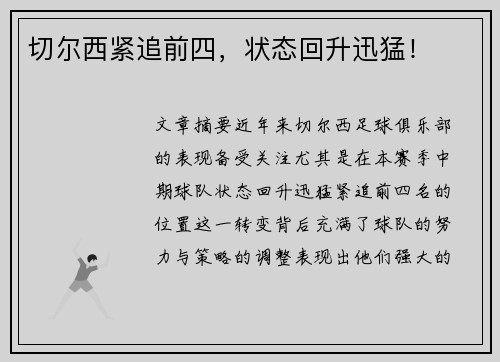 切尔西紧追前四，状态回升迅猛！

文章摘要近年来切尔西足球俱乐部的表现备受关注尤其是在本赛季中期球队状态回升迅猛紧追前四名的位置这一转变背后充满了球队的努力与策略的调整表现出他们强大的